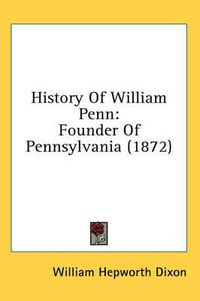 History Of William Penn:
Founder Of Pennsylvania (1872)

William Hepworth Dixon